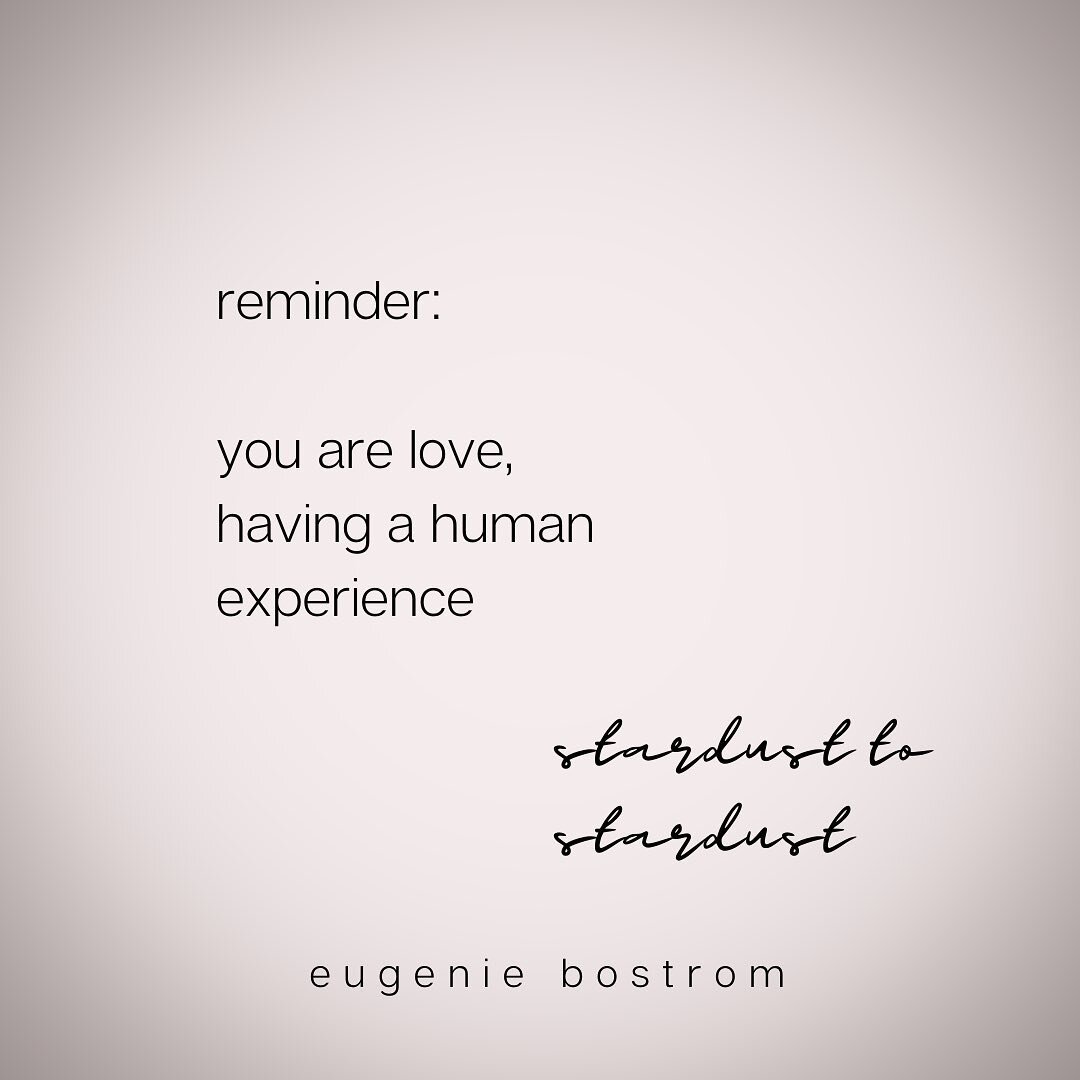 reminder:

you are love,
having a human
experience

stardust to
stardust

eugenie bostrom